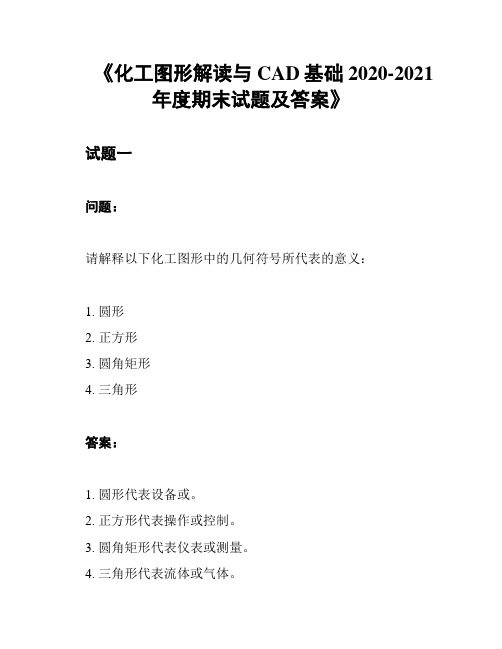 《化工图形解读与 CAD 基础 2020-2021 年度期末试题及答案》

试题一

问题：

请解释以下化工图形中的几何符号所代表的意义：

1. 圆形
2. 正方形
3. 圆角矩形
4. 三角形

答案：

1. 圆形代表设备或。
2. 正方形代表操作或控制。
3. 圆角矩形代表仪表或测量。
4. 三角形代表流体或气体。